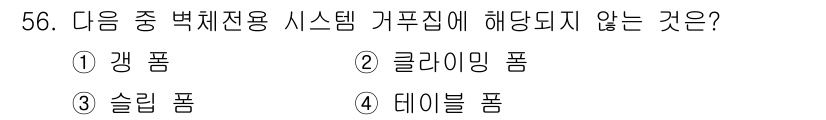 56. 다음 중 벽체전용 시스템 거푸집에 해당되지 않는 것은?

① 갱 폼
② 클라이밍 폼
③ 슬립 폼
④ 테이블 폼